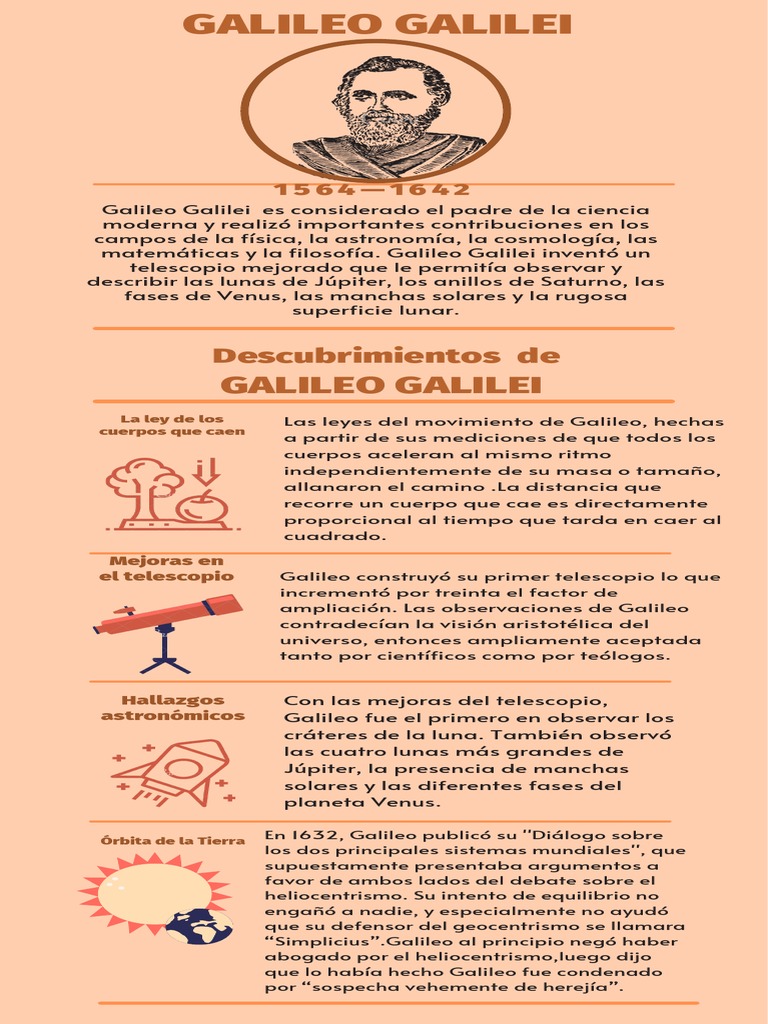 GALILEO GALILEI

1564—1642

Galileo Galilei es considerado el padre de la ciencia moderna y realizó importantes contribuciones en los campos de la física, la astronomía, la cosmología, las matemáticas y la filosofía. Galileo Galilei inventó un telescopio mejorado que le permitía observar y describir las lunas de Júpiter, los anillos de Saturno, las fases de Venus, las manchas solares y la rugosa superficie lunar.

Descubrimientos de GALILEO GALILEI

La ley de los cuerpos que caen

Las leyes del movimiento de Galileo, hechas a partir de sus mediciones de que todos los cuerpos aceleran al mismo ritmo independientemente de su masa o tamaño, allanaron el camino .La distancia que recorre un cuerpo que cae es directamente proporcional al tiempo que tarda en caer al cuadrado.

Mejoras en el telescopio

Galileo construyó su primer telescopio lo que incrementó por treinta el factor de ampliación. Las observaciones de Galileo contradecían la visión aristotélica del universo, entonces ampliamente aceptada tanto por científicos como por teólogos.

Hallazgos astronómicos

Con las mejoras del telescopio, Galileo fue el primero en observar los cráteres de la luna. También observó las cuatro lunas más grandes de Júpiter, la presencia de manchas solares y las diferentes fases del planeta Venus.

Órbita de la Tierra

En 1632, Galileo publicó su "Diálogo sobre los dos principales sistemas mundiales", que supuestamente presentaba argumentos a favor de ambos lados del debate sobre el heliocentrismo. Su intento de equilibrio no engañó a nadie, y especialmente no ayudó que su defensor del geocentrismo se llamara “Simplicius”.Galileo al principio negó haber abogado por el heliocentrismo,luego dijo que lo había hecho Galileo fue condenado por “sospecha vehemente de herejía”.